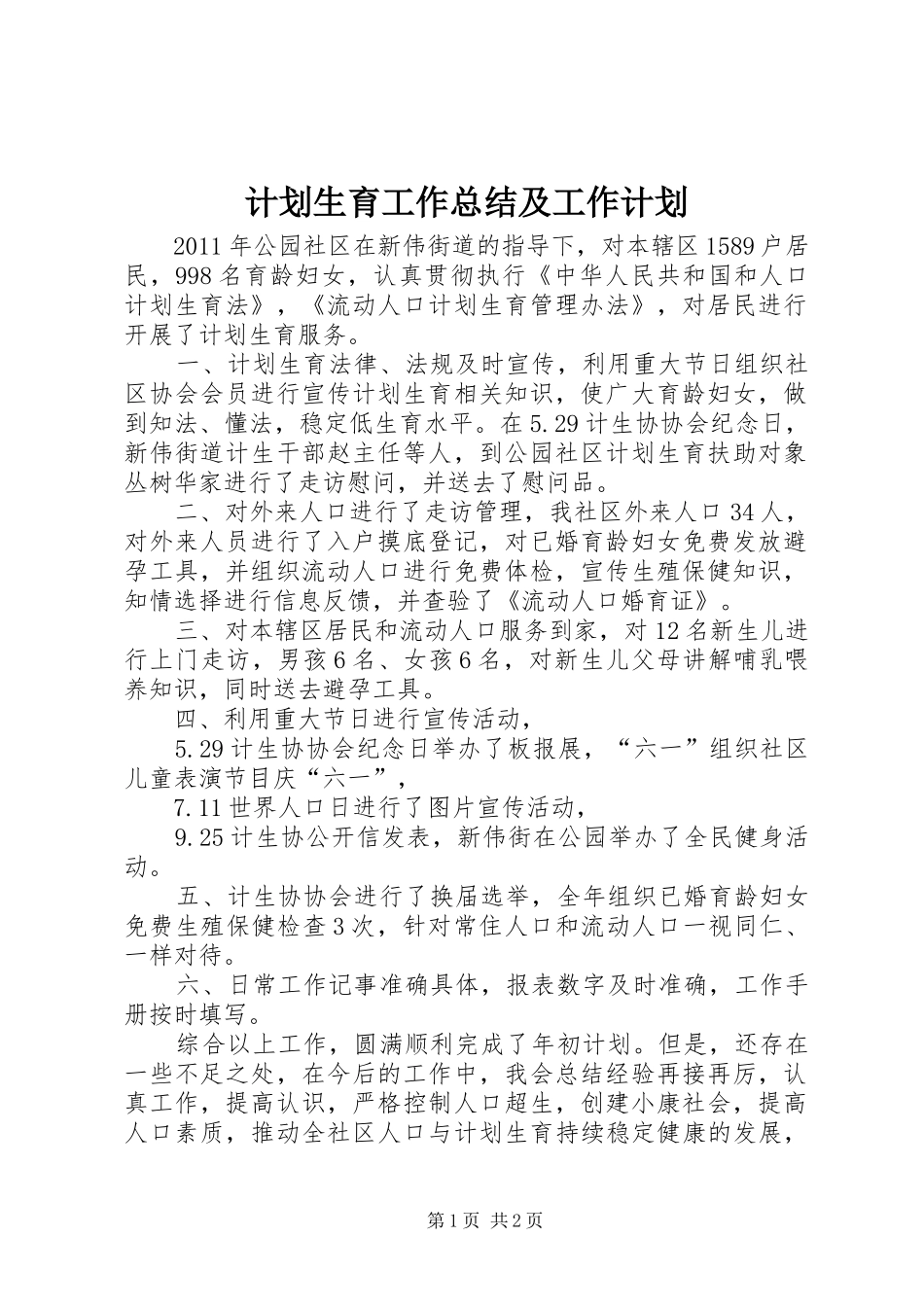 计划生育工作总结及工作计划

2011年公园社区在新伟街道的指导下，对本辖区1589户居民，998名育龄妇女，认真贯彻执行《中华人民共和国和人口计划生育法》，《流动人口计划生育管理办法》，对居民进行开展了计划生育服务。

一、计划生育法律、法规及时宣传，利用重大节日组织社区协会会员进行宣传计划生育相关知识，使广大育龄妇女，做到知法、懂法，稳定低生育水平。在5.29计生协协会纪念日，新伟街道计生干部赵主任等人，到公园社区计划生育扶助对象丛树华家进行了走访慰问，并送去了慰问品。

二、对外来人口进行了走访管理，我社区外来人口34人，对外来人员进行了入户摸底登记，对已婚育龄妇女免费发放避孕工具，并组织流动人口进行免费体检，宣传生殖保健知识，知情选择进行信息反馈，并查验了《流动人口婚育证》。

三、对本辖区居民和流动人口服务到家，对12名新生儿进行上门走访，男孩6名、女孩6名，对新生儿父母讲解哺乳喂养知识，同时送去避孕工具。

四、利用重大节日进行宣传活动，

5.29计生协协会纪念日举办了板报展，“六一”组织社区儿童表演节目庆“六一”，

7.11世界人口日进行了图片宣传活动，

9.25计生协公开信发表，新伟街在公园举办了全民健身活动。

五、计生协协会进行了换届选举，全年组织已婚育龄妇女免费生殖保健检查3次，针对常住人口和流动人口一视同仁、一样对待。

六、日常工作记事准确具体，报表数字及时准确，工作手册按时填写。

综合以上工作，圆满顺利完成了年初计划。但是，还存在一些不足之处，在今后的工作中，我会总结经验再接再厉，认真工作，提高认识，严格控制人口超生，创建小康社会，提高人口素质，推动全社区人口与计划生育持续稳定健康的发展，

第1页 共2页